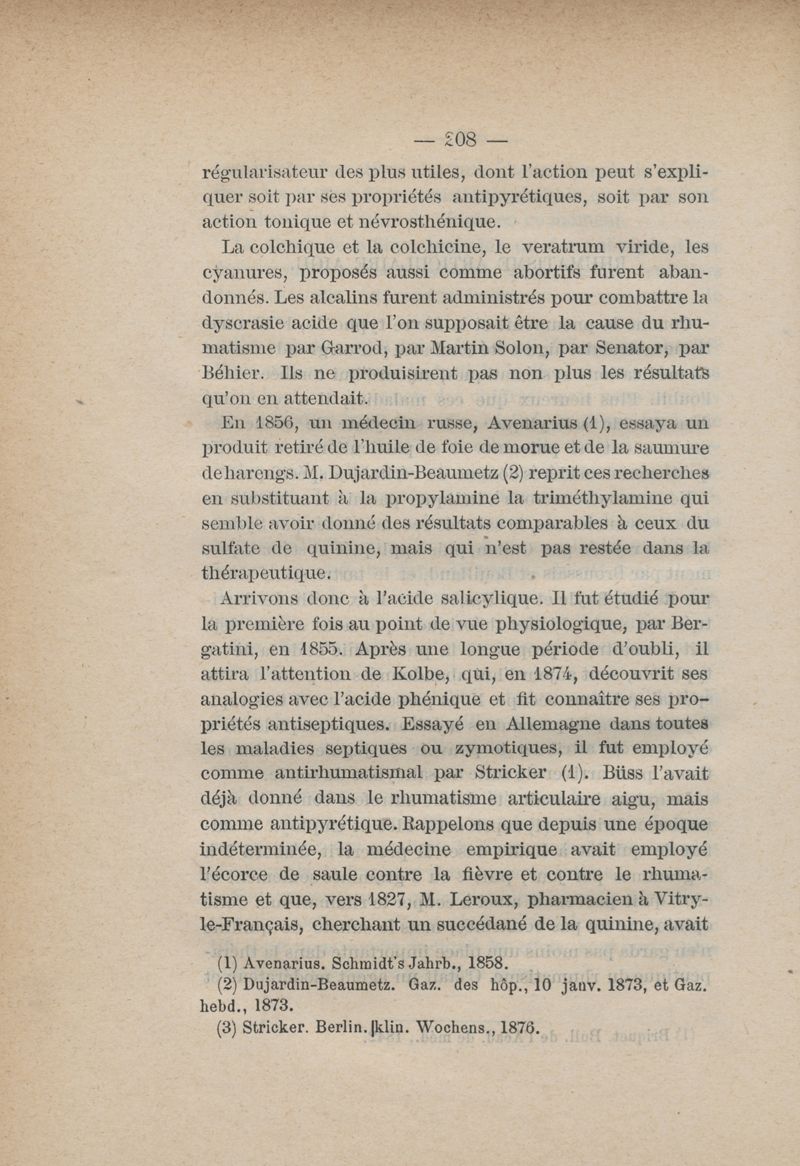 — 208 —

régularisateur des plus utiles, dont l'action peut s'expliquer soit par ses propriétés antipyrétiques, soit par son action tonique et névrosthénique.

La colchique et la colchicine, le veratrum viride, les cyanures, proposés aussi comme abortifs furent abandonnés. Les alcalins furent administrés pour combattre la dyscrasie acide que l'on supposait être la cause du rhumatisme par Garrod, par Martin Solon, par Senator, par Béhier. Ils ne produisirent pas non plus les résultats qu'on en attendait.

En 1856, un médecin russe, Avenarius (1), essaya un produit retiré de l'huile de foie de morue et de la saumure de harengs. M. Dujardin-Beaumetz (2) reprit ces recherches en substituant à la propylamine la triméthylamine qui semble avoir donné des résultats comparables à ceux du sulfate de quinine, mais qui n'est pas restée dans la thérapeutique.

Arrivons donc à l'acide salicylique. Il fut étudié pour la première fois au point de vue physiologique, par Bergatini, en 1855. Après une longue période d'oubli, il attira l'attention de Kolbe, qui, en 1874, découvrit ses analogies avec l'acide phénique et fit connaître ses propriétés antiseptiques. Essayé en Allemagne dans toutes les maladies septiques ou zymotiques, il fut employé comme antirhumatismal par Stricker (1). Büss l'avait déjà donné dans le rhumatisme articulaire aigu, mais comme antipyrétique. Rappelons que depuis une époque indéterminée, la médecine empirique avait employé l'écorce de saule contre la fièvre et contre le rhumatisme et que, vers 1827, M. Leroux, pharmacien à Vitry-le-Français, cherchant un succédané de la quinine, avait

(1) Avenarius. Schmidt's Jahrb., 1858.
(2) Dujardin-Beaumetz. Gaz. des hôp., 10 janv. 1873, et Gaz. hebd., 1873.
(3) Stricker. Berlin. klin. Wochens., 1876.